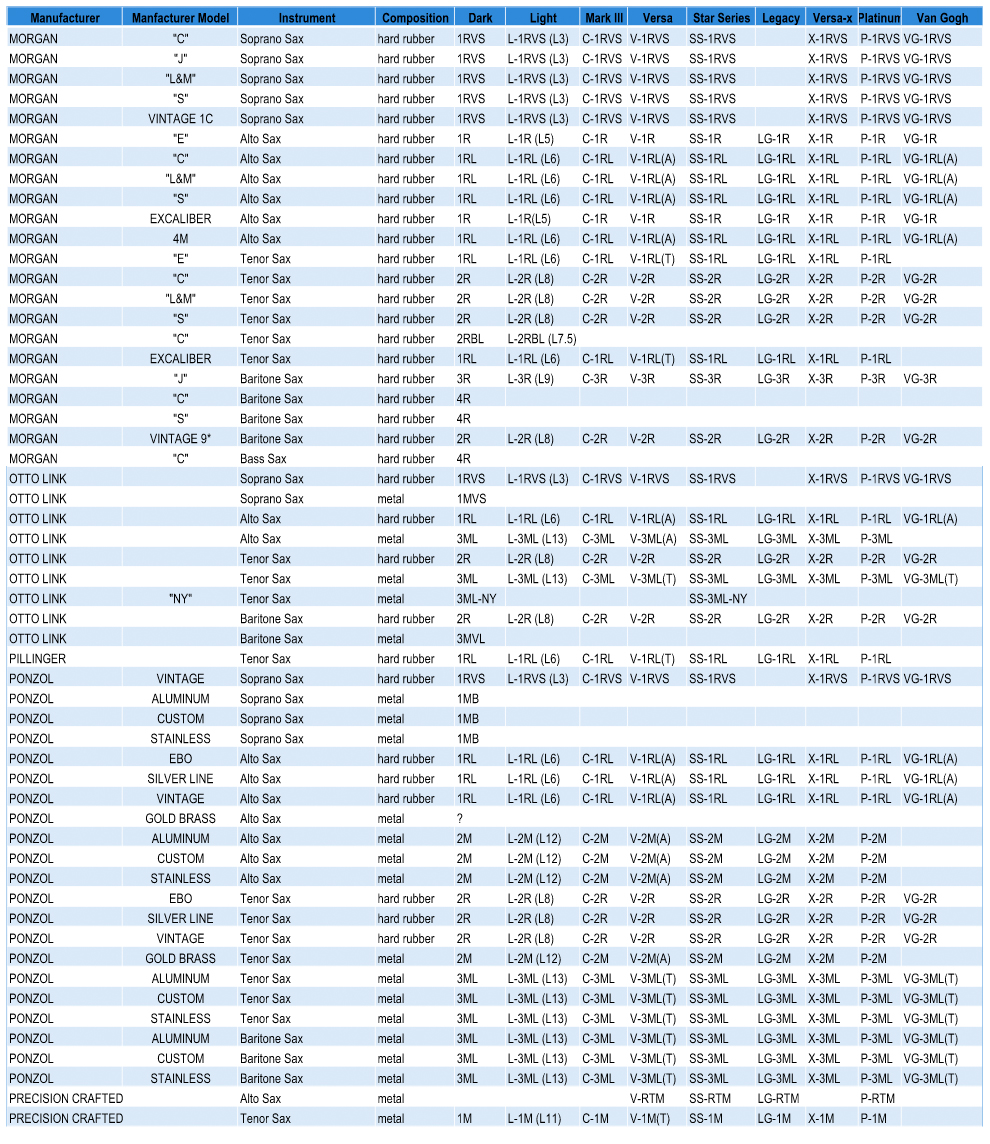 | Manufacturer | Manfacturer Model | Instrument | Composition | Dark | Light | Mark III | Versa | Star Series | Legacy | Versa-x | Platinun | Van Gogh |
|---|---|---|---|---|---|---|---|---|---|---|---|---|
| MORGAN | "C" | Soprano Sax | hard rubber | 1RVS | L-1RVS (L3) | C-1RVS | V-1RVS | SS-1RVS | | X-1RVS | P-1RVS | VG-1RVS |
| MORGAN | "J" | Soprano Sax | hard rubber | 1RVS | L-1RVS (L3) | C-1RVS | V-1RVS | SS-1RVS | | X-1RVS | P-1RVS | VG-1RVS |
| MORGAN | "L&M" | Soprano Sax | hard rubber | 1RVS | L-1RVS (L3) | C-1RVS | V-1RVS | SS-1RVS | | X-1RVS | P-1RVS | VG-1RVS |
| MORGAN | "S" | Soprano Sax | hard rubber | 1RVS | L-1RVS (L3) | C-1RVS | V-1RVS | SS-1RVS | | X-1RVS | P-1RVS | VG-1RVS |
| MORGAN | VINTAGE 1C | Soprano Sax | hard rubber | 1RVS | L-1RVS (L3) | C-1RVS | V-1RVS | SS-1RVS | | X-1RVS | P-1RVS | VG-1RVS |
| MORGAN | "E" | Alto Sax | hard rubber | 1R | L-1R (L5) | C-1R | V-1R | SS-1R | LG-1R | X-1R | P-1R | VG-1R |
| MORGAN | "C" | Alto Sax | hard rubber | 1RL | L-1RL (L6) | C-1RL | V-1RL(A) | SS-1RL | LG-1RL | X-1RL | P-1RL | VG-1RL(A) |
| MORGAN | "L&M" | Alto Sax | hard rubber | 1RL | L-1RL (L6) | C-1RL | V-1RL(A) | SS-1RL | LG-1RL | X-1RL | P-1RL | VG-1RL(A) |
| MORGAN | "S" | Alto Sax | hard rubber | 1RL | L-1RL (L6) | C-1RL | V-1RL(A) | SS-1RL | LG-1RL | X-1RL | P-1RL | VG-1RL(A) |
| MORGAN | EXCALIBER | Alto Sax | hard rubber | 1R | L-1R(L5) | C-1R | V-1R | SS-1R | LG-1R | X-1R | P-1R | VG-1R |
| MORGAN | 4M | Alto Sax | hard rubber | 1RL | L-1RL (L6) | C-1RL | V-1RL(A) | SS-1RL | LG-1RL | X-1RL | P-1RL | VG-1RL(A) |
| MORGAN | "E" | Tenor Sax | hard rubber | 1RL | L-1RL (L6) | C-1RL | V-1RL(T) | SS-1RL | LG-1RL | X-1RL | P-1RL | |
| MORGAN | "C" | Tenor Sax | hard rubber | 2R | L-2R (L8) | C-2R | V-2R | SS-2R | LG-2R | X-2R | P-2R | VG-2R |
| MORGAN | "L&M" | Tenor Sax | hard rubber | 2R | L-2R (L8) | C-2R | V-2R | SS-2R | LG-2R | X-2R | P-2R | VG-2R |
| MORGAN | "S" | Tenor Sax | hard rubber | 2R | L-2R (L8) | C-2R | V-2R | SS-2R | LG-2R | X-2R | P-2R | VG-2R |
| MORGAN | "C" | Tenor Sax | hard rubber | 2RBL | L-2RBL (L7.5) | | | | | | | |
| MORGAN | EXCALIBER | Tenor Sax | hard rubber | 1RL | L-1RL (L6) | C-1RL | V-1RL(T) | SS-1RL | LG-1RL | X-1RL | P-1RL | |
| MORGAN | "J" | Baritone Sax | hard rubber | 3R | L-3R (L9) | C-3R | V-3R | SS-3R | LG-3R | X-3R | P-3R | VG-3R |
| MORGAN | "C" | Baritone Sax | hard rubber | 4R | | | | | | | | |
| MORGAN | "S" | Baritone Sax | hard rubber | 4R | | | | | | | | |
| MORGAN | VINTAGE 9* | Baritone Sax | hard rubber | 2R | L-2R (L8) | C-2R | V-2R | SS-2R | LG-2R | X-2R | P-2R | VG-2R |
| MORGAN | "C" | Bass Sax | hard rubber | 4R | | | | | | | | |
| OTTO LINK | | Soprano Sax | hard rubber | 1RVS | L-1RVS (L3) | C-1RVS | V-1RVS | SS-1RVS | | X-1RVS | P-1RVS | VG-1RVS |
| OTTO LINK | | Soprano Sax | metal | 1MVS | | | | | | | | |
| OTTO LINK | | Alto Sax | hard rubber | 1RL | L-1RL (L6) | C-1RL | V-1RL(A) | SS-1RL | LG-1RL | X-1RL | P-1RL | VG-1RL(A) |
| OTTO LINK | | Alto Sax | metal | 3ML | L-3ML (L13) | C-3ML | V-3ML(A) | SS-3ML | LG-3ML | X-3ML | P-3ML | |
| OTTO LINK | | Tenor Sax | hard rubber | 2R | L-2R (L8) | C-2R | V-2R | SS-2R | LG-2R | X-2R | P-2R | VG-2R |
| OTTO LINK | | Tenor Sax | metal | 3ML | L-3ML (L13) | C-3ML | V-3ML(T) | SS-3ML | LG-3ML | X-3ML | P-3ML | VG-3ML(T) |
| OTTO LINK | "NY" | Tenor Sax | metal | 3ML-NY | | | | SS-3ML-NY | | | | |
| OTTO LINK | | Baritone Sax | hard rubber | 2R | L-2R (L8) | C-2R | V-2R | SS-2R | LG-2R | X-2R | P-2R | VG-2R |
| OTTO LINK | | Baritone Sax | metal | 3MVL | | | | | | | | |
| PILLINGER | | Tenor Sax | hard rubber | 1RL | L-1RL (L6) | C-1RL | V-1RL(T) | SS-1RL | LG-1RL | X-1RL | P-1RL | |
| PONZOL | VINTAGE | Soprano Sax | hard rubber | 1RVS | L-1RVS (L3) | C-1RVS | V-1RVS | SS-1RVS | | X-1RVS | P-1RVS | VG-1RVS |
| PONZOL | ALUMINUM | Soprano Sax | metal | 1MB | | | | | | | | |
| PONZOL | CUSTOM | Soprano Sax | metal | 1MB | | | | | | | | |
| PONZOL | STAINLESS | Soprano Sax | metal | 1MB | | | | | | | | |
| PONZOL | EBO | Alto Sax | hard rubber | 1RL | L-1RL (L6) | C-1RL | V-1RL(A) | SS-1RL | LG-1RL | X-1RL | P-1RL | VG-1RL(A) |
| PONZOL | SILVER LINE | Alto Sax | hard rubber | 1RL | L-1RL (L6) | C-1RL | V-1RL(A) | SS-1RL | LG-1RL | X-1RL | P-1RL | VG-1RL(A) |
| PONZOL | VINTAGE | Alto Sax | hard rubber | 1RL | L-1RL (L6) | C-1RL | V-1RL(A) | SS-1RL | LG-1RL | X-1RL | P-1RL | VG-1RL(A) |
| PONZOL | GOLD BRASS | Alto Sax | metal | ? | | | | | | | | |
| PONZOL | ALUMINUM | Alto Sax | metal | 2M | L-2M (L12) | C-2M | V-2M(A) | SS-2M | LG-2M | X-2M | P-2M | |
| PONZOL | CUSTOM | Alto Sax | metal | 2M | L-2M (L12) | C-2M | V-2M(A) | SS-2M | LG-2M | X-2M | P-2M | |
| PONZOL | STAINLESS | Alto Sax | metal | 2M | L-2M (L12) | C-2M | V-2M(A) | SS-2M | LG-2M | X-2M | P-2M | |
| PONZOL | EBO | Tenor Sax | hard rubber | 2R | L-2R (L8) | C-2R | V-2R | SS-2R | LG-2R | X-2R | P-2R | VG-2R |
| PONZOL | SILVER LINE | Tenor Sax | hard rubber | 2R | L-2R (L8) | C-2R | V-2R | SS-2R | LG-2R | X-2R | P-2R | VG-2R |
| PONZOL | VINTAGE | Tenor Sax | hard rubber | 2R | L-2R (L8) | C-2R | V-2R | SS-2R | LG-2R | X-2R | P-2R | VG-2R |
| PONZOL | GOLD BRASS | Tenor Sax | metal | 2M | L-2M (L12) | C-2M | V-2M(A) | SS-2M | LG-2M | X-2M | P-2M | |
| PONZOL | ALUMINUM | Tenor Sax | metal | 3ML | L-3ML (L13) | C-3ML | V-3ML(T) | SS-3ML | LG-3ML | X-3ML | P-3ML | VG-3ML(T) |
| PONZOL | CUSTOM | Tenor Sax | metal | 3ML | L-3ML (L13) | C-3ML | V-3ML(T) | SS-3ML | LG-3ML | X-3ML | P-3ML | VG-3ML(T) |
| PONZOL | STAINLESS | Tenor Sax | metal | 3ML | L-3ML (L13) | C-3ML | V-3ML(T) | SS-3ML | LG-3ML | X-3ML | P-3ML | VG-3ML(T) |
| PONZOL | ALUMINUM | Baritone Sax | metal | 3ML | L-3ML (L13) | C-3ML | V-3ML(T) | SS-3ML | LG-3ML | X-3ML | P-3ML | VG-3ML(T) |
| PONZOL | CUSTOM | Baritone Sax | metal | 3ML | L-3ML (L13) | C-3ML | V-3ML(T) | SS-3ML | LG-3ML | X-3ML | P-3ML | VG-3ML(T) |
| PONZOL | STAINLESS | Baritone Sax | metal | 3ML | L-3ML (L13) | C-3ML | V-3ML(T) | SS-3ML | LG-3ML | X-3ML | P-3ML | VG-3ML(T) |
| PRECISION CRAFTED | | Alto Sax | metal | | | | V-RTM | SS-RTM | LG-RTM | | P-RTM | |
| PRECISION CRAFTED | | Tenor Sax | metal | 1M | L-1M (L11) | C-1M | V-1M(T) | SS-1M | LG-1M | X-1M | P-1M | |